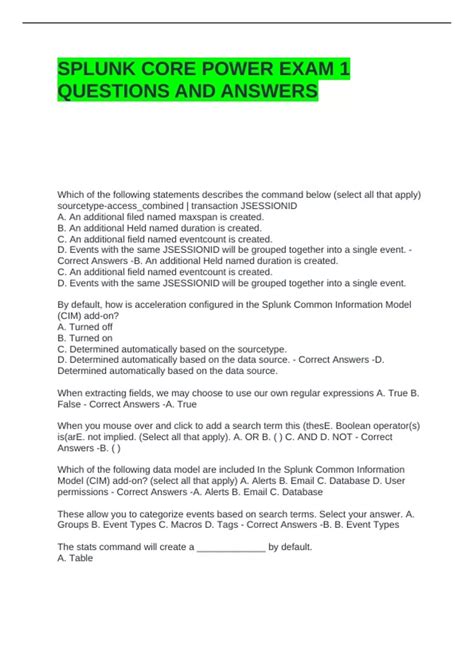 SPLUNK CORE POWER EXAM 1 QUESTIONS AND ANSWERS

Which of the following statements describes the command below (select all that apply) sourcetype-access_combined | transaction JSESSIONID
A. An additional filed named maxspan is created.
B. An additional Held named duration is created.
C. An additional field named eventcount is created.
D. Events with the same JSESSIONID will be grouped together into a single event. - Correct Answers -B. An additional Held named duration is created.
C. An additional field named eventcount is created.
D. Events with the same JSESSIONID will be grouped together into a single event.

By default, how is acceleration configured in the Splunk Common Information Model (CIM) add-on?
A. Turned off
B. Turned on
C. Determined automatically based on the sourcetype.
D. Determined automatically based on the data source. - Correct Answers -D. Determined automatically based on the data source.

When extracting fields, we may choose to use our own regular expressions A. True B. False - Correct Answers -A. True

When you mouse over and click to add a search term this (thesE. Boolean operator(s) is(arE. not implied. (Select all that apply). A. OR B. ( ) C. AND D. NOT - Correct Answers -B. ( )

Which of the following data model are included In the Splunk Common Information Model (CIM) add-on? (select all that apply) A. Alerts B. Email C. Database D. User permissions - Correct Answers -A. Alerts B. Email C. Database

These allow you to categorize events based on search terms. Select your answer. A. Groups B. Event Types C. Macros D. Tags - Correct Answers -B. B. Event Types

The stats command will create a _____________ by default.
A. Table